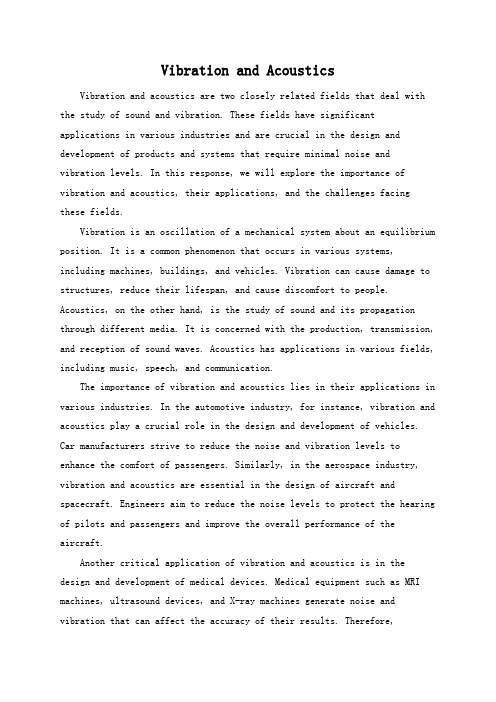 Vibration and Acoustics

Vibration and acoustics are two closely related fields that deal with the study of sound and vibration. These fields have significant applications in various industries and are crucial in the design and development of products and systems that require minimal noise and vibration levels. In this response, we will explore the importance of vibration and acoustics, their applications, and the challenges facing these fields.

Vibration is an oscillation of a mechanical system about an equilibrium position. It is a common phenomenon that occurs in various systems, including machines, buildings, and vehicles. Vibration can cause damage to structures, reduce their lifespan, and cause discomfort to people. Acoustics, on the other hand, is the study of sound and its propagation through different media. It is concerned with the production, transmission, and reception of sound waves. Acoustics has applications in various fields, including music, speech, and communication.

The importance of vibration and acoustics lies in their applications in various industries. In the automotive industry, for instance, vibration and acoustics play a crucial role in the design and development of vehicles. Car manufacturers strive to reduce the noise and vibration levels to enhance the comfort of passengers. Similarly, in the aerospace industry, vibration and acoustics are essential in the design of aircraft and spacecraft. Engineers aim to reduce the noise levels to protect the hearing of pilots and passengers and improve the overall performance of the aircraft.

Another critical application of vibration and acoustics is in the design and development of medical devices. Medical equipment such as MRI machines, ultrasound devices, and X-ray machines generate noise and vibration that can affect the accuracy of their results. Therefore,